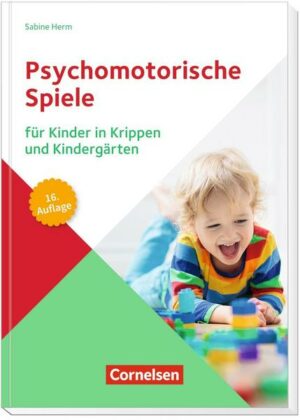 Sabine Herm

Psychomotorische Spiele

für Kinder in Krippen und Kindergärten

16. Auflage

Cornelsen